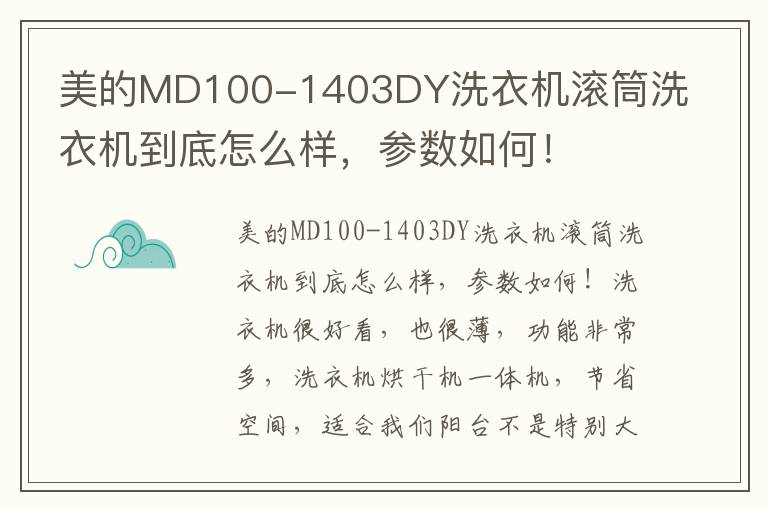 美的MD100-1403DY洗衣机滚筒洗衣机到底怎么样，参数如何！

美的MD100-1403DY洗衣机滚筒洗衣机到底怎么样，参数如何！洗衣机很好看，也很薄，功能非常多，洗衣机烘干机一体机，节省空间，适合我们阳台不是特别大